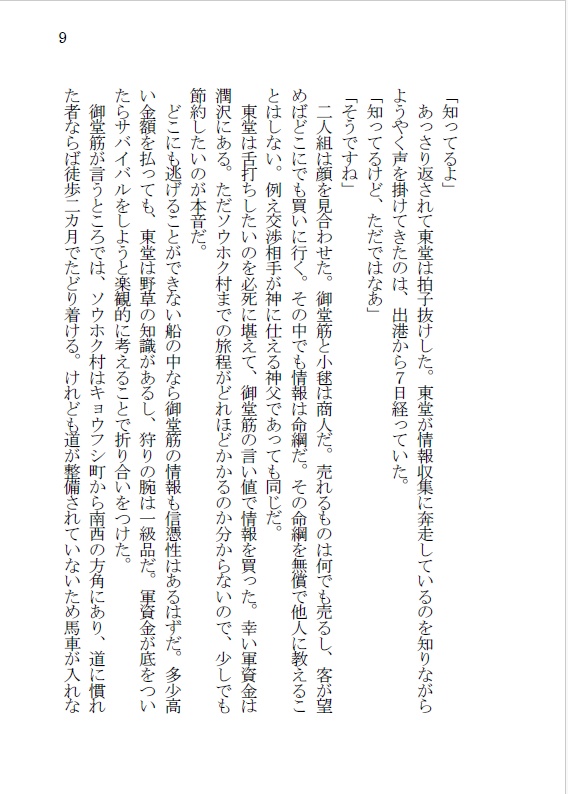 9

「知ってるよ」
あっさり返されて東堂は拍子抜けした。東堂が情報収集に奔走しているのを知りながらようやく声を掛けてきたのは、出港から7日経っていた。
「知ってるけど、ただではなあ」
「そうですね」
二人組は顔を見合わせた。御堂筋と小毬は商人だ。売れるものは何でも売るし、客が望めばどこにでも買いに行く。その中でも情報は命綱だ。その命綱を無償で他人に教えることはしない。例え交渉相手が神に仕える神父であっても同じだ。
東堂は舌打ちしたいのを必死に堪えて、御堂筋の言い値で情報を買った。幸い軍資金は潤沢にある。ただソウホク村までの旅程がどれほどかかるのか分からないので、少しでも節約したいのが本音だ。
どこにも逃げることができない船の中なら御堂筋の情報も信憑性はあるはずだ。多少高い金額を払っても、東堂は野草の知識があるし、狩りの腕は一級品だ。軍資金が底をついたらサバイバルをしようと楽観的に考えることで折り合いをつけた。
御堂筋が言うところでは、ソウホク村はキョウフシ町から南西の方角にあり、道に慣れた者ならば徒歩二カ月でたどり着ける。けれども道が整備されていないため馬車が入れな